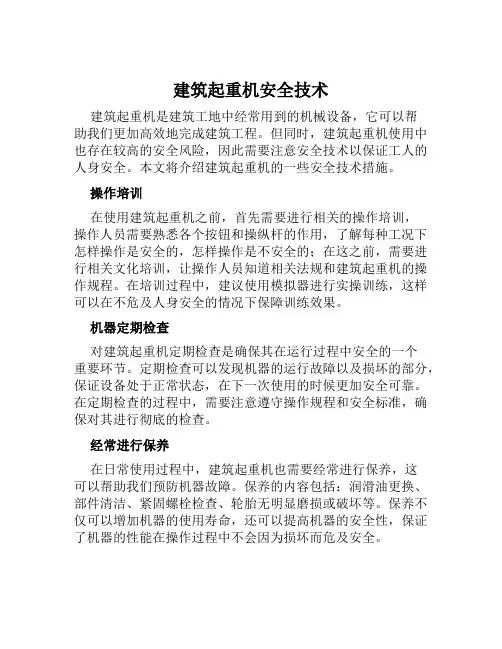 建筑起重机安全技术

建筑起重机是建筑工地中经常用到的机械设备，它可以帮助我们更加高效地完成建筑工程。但同时，建筑起重机使用中也存在较高的安全风险，因此需要注意安全技术以保证工人的人身安全。本文将介绍建筑起重机的一些安全技术措施。

操作培训

在使用建筑起重机之前，首先需要进行相关的操作培训，操作人员需要熟悉各个按钮和操纵杆的作用，了解每种工况下怎样操作是安全的，怎样操作是不安全的；在这之前，需要进行相关文化培训，让操作人员知道相关法规和建筑起重机的操作规程。在培训过程中，建议使用模拟器进行实操训练，这样可以在不危及人身安全的情况下保障训练效果。

机器定期检查

对建筑起重机定期检查是确保其在运行过程中安全的一个重要环节。定期检查可以发现机器的运行故障以及损坏的部分，保证设备处于正常状态，在下一次使用的时候更加安全可靠。在定期检查的过程中，需要注意遵守操作规程和安全标准，确保对其进行彻底的检查。

经常进行保养

在日常使用过程中，建筑起重机也需要经常进行保养，这可以帮助我们预防机器故障。保养的内容包括：润滑油更换、部件清洁、紧固螺栓检查、轮胎无明显磨损或破坏等。保养不仅可以增加机器的使用寿命，还可以提高机器的安全性，保证了机器的性能在操作过程中不会因为损坏而危及安全。